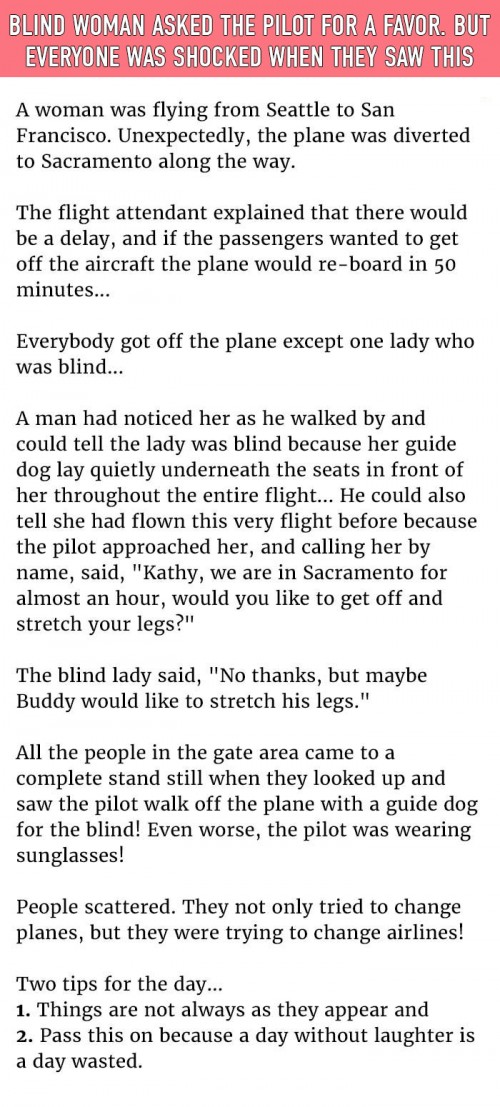 BLIND WOMAN ASKED THE PILOT FOR A FAVOR. BUT EVERYONE WAS SHOCKED WHEN THEY SAW THIS

A woman was flying from Seattle to San Francisco. Unexpectedly, the plane was diverted to Sacramento along the way.

The flight attendant explained that there would be a delay, and if the passengers wanted to get off the aircraft the plane would re-board in 50 minutes...

Everybody got off the plane except one lady who was blind...

A man had noticed her as he walked by and could tell the lady was blind because her guide dog lay quietly underneath the seats in front of her throughout the entire flight... He could also tell she had flown this very flight before because the pilot approached her, and calling her by name, said, "Kathy, we are in Sacramento for almost an hour, would you like to get off and stretch your legs?"

The blind lady said, "No thanks, but maybe Buddy would like to stretch his legs."

All the people in the gate area came to a complete stand still when they looked up and saw the pilot walk off the plane with a guide dog for the blind! Even worse, the pilot was wearing sunglasses!

People scattered. They not only tried to change planes, but they were trying to change airlines!

Two tips for the day...
1. Things are not always as they appear and
2. Pass this on because a day without laughter is a day wasted.